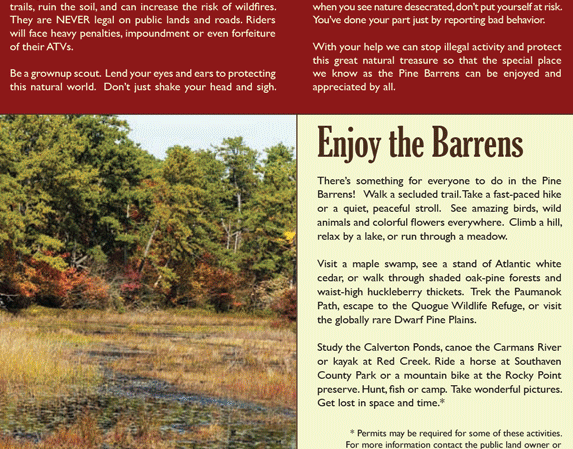 trails, ruin the soil, and can increase the risk of wildfires. They are NEVER legal on public lands and roads. Riders will face heavy penalties, impoundment or even forfeiture of their ATVs.

Be a grownup scout. Lend your eyes and ears to protecting this natural world. Don't just shake your head and sigh.

when you see nature desecrated, don't put yourself at risk. You've done your part just by reporting bad behavior.

With your help we can stop illegal activity and protect this great natural treasure so that the special place we know as the Pine Barrens can be enjoyed and appreciated by all.

Enjoy the Barrens

There's something for everyone to do in the Pine Barrens! Walk a secluded trail. Take a fast-paced hike or a quiet, peaceful stroll. See amazing birds, wild animals and colorful flowers everywhere. Climb a hill, relax by a lake, or run through a meadow.

Visit a maple swamp, see a stand of Atlantic white cedar, or walk through shaded oak-pine forests and waist-high huckleberry thickets. Trek the Paumanok Path, escape to the Quogue Wildlife Refuge, or visit the globally rare Dwarf Pine Plains.

Study the Calverton Ponds, canoe the Carmans River or kayak at Red Creek. Ride a horse at Southaven County Park or a mountain bike at the Rocky Point preserve. Hunt, fish or camp. Take wonderful pictures. Get lost in space and time.*

* Permits may be required for some of these activities. For more information contact the public land owner or